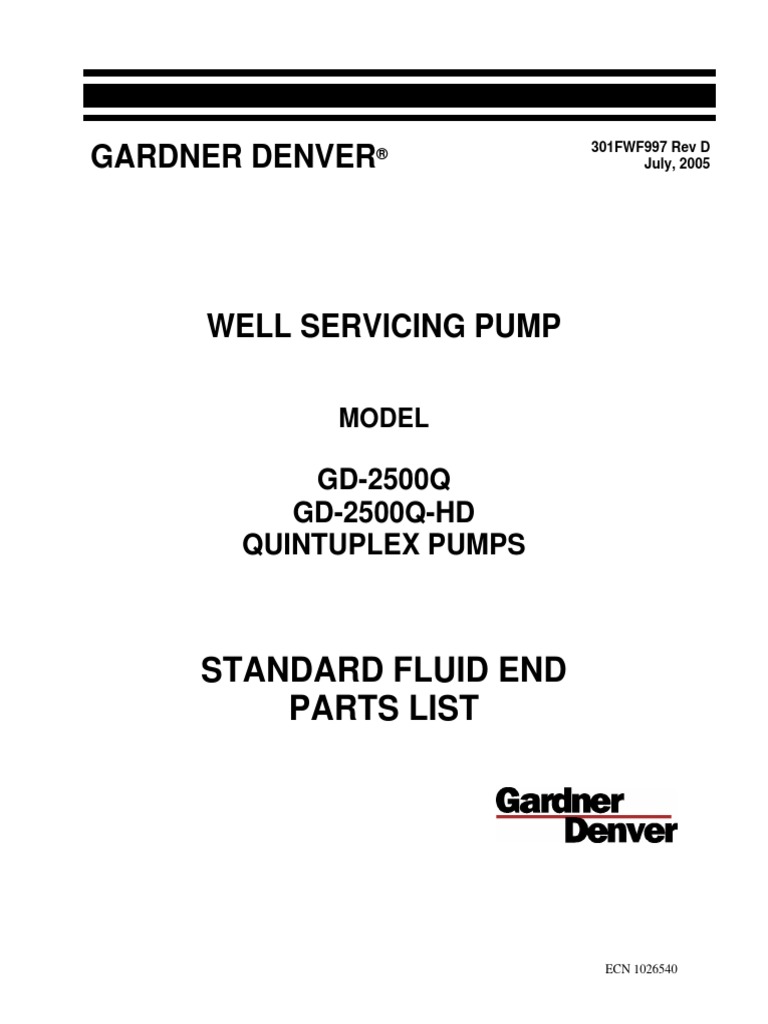 GARDNER DENVER®

301FWF997 Rev D
July, 2005

WELL SERVICING PUMP

MODEL

GD-2500Q
GD-2500Q-HD
QUINTUPLEX PUMPS

STANDARD FLUID END
PARTS LIST

Gardner
Denver

ECN 1026540